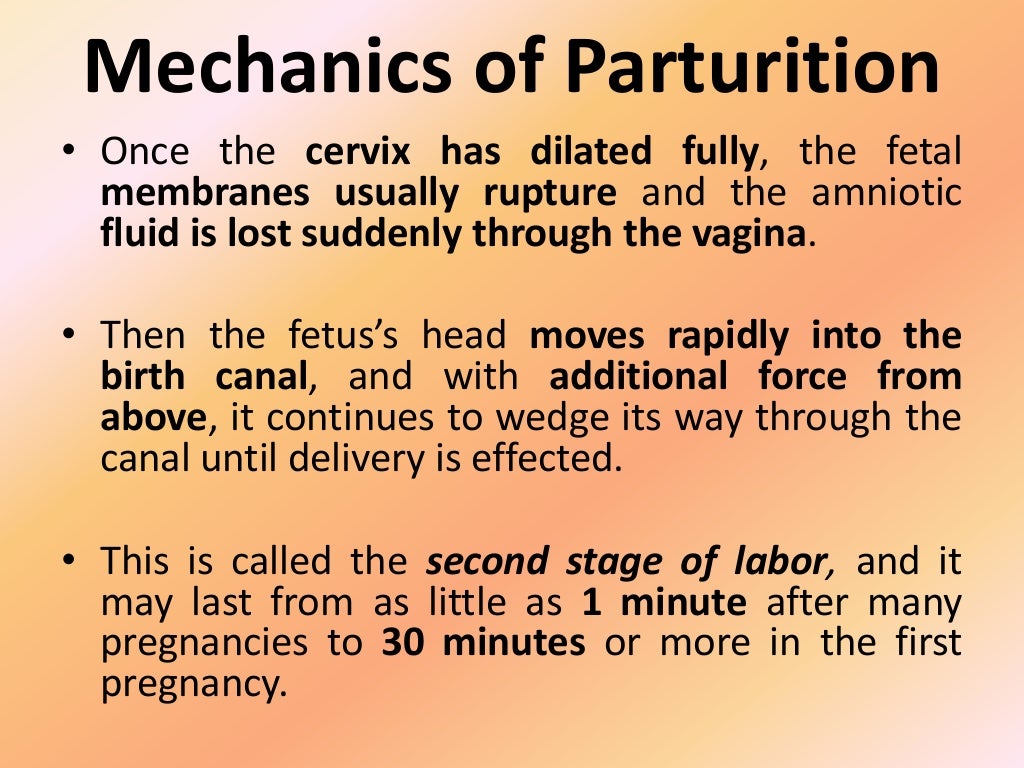 Mechanics of Parturition

• Once the cervix has dilated fully, the fetal membranes usually rupture and the amniotic fluid is lost suddenly through the vagina.

• Then the fetus's head moves rapidly into the birth canal, and with additional force from above, it continues to wedge its way through the canal until delivery is effected.

• This is called the second stage of labor, and it may last from as little as 1 minute after many pregnancies to 30 minutes or more in the first pregnancy.